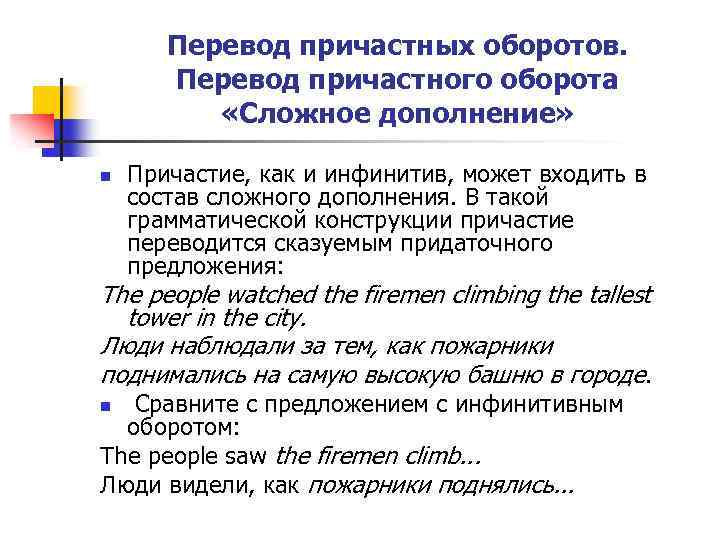 Перевод причастных оборотов. Перевод причастного оборота «Сложное дополнение»

Причастие, как и инфинитив, может входить в состав сложного дополнения. В такой грамматической конструкции причастие переводится сказуемым придаточного предложения:

The people watched the firemen climbing the tallest tower in the city.

Люди наблюдали за тем, как пожарники

поднимались на самую высокую башню в городе.

Сравните с предложением с инфинитивным оборотом:

The people saw the firemen climb...

Люди видели, как пожарники поднялись...